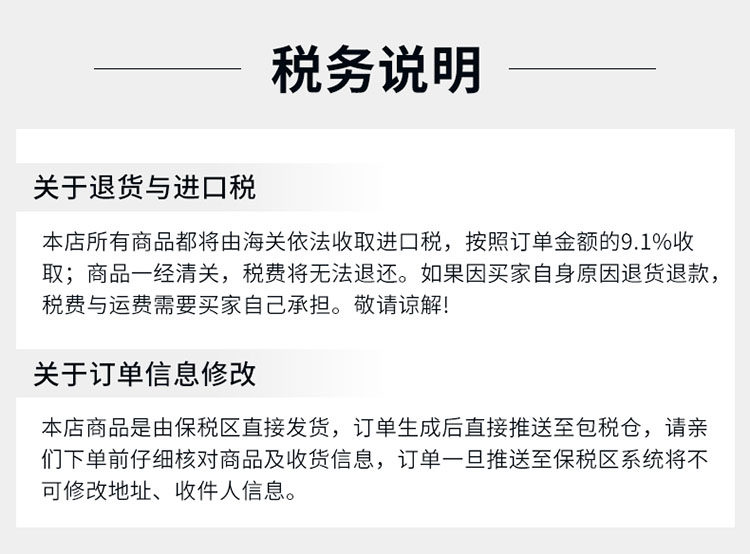 税务说明

关于退货与进口税

本店所有商品都将由海关依法收取进口税，按照订单金额的9.1%收取；商品一经清关，税费将无法退还。如果因买家自身原因退货退款，税费与运费需要买家自己承担。敬请谅解!

关于订单信息修改

本店商品是由保税区直接发货，订单生成后直接推送至包税仓，请亲们下单前仔细核对商品及收货信息，订单一旦推送至保税区系统将不可修改地址、收件人信息。